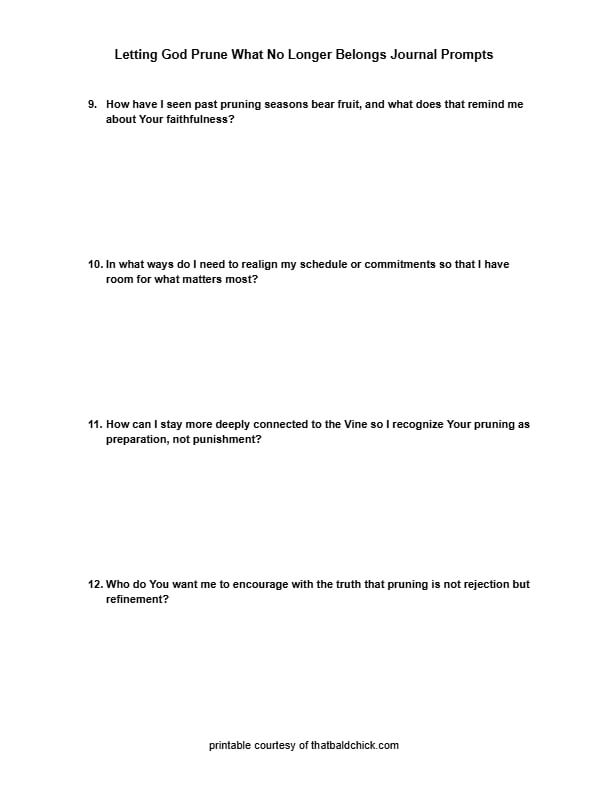 Letting God Prune What No Longer Belongs Journal Prompts

9. How have I seen past pruning seasons bear fruit, and what does that remind me about Your faithfulness?

10. In what ways do I need to realign my schedule or commitments so that I have room for what matters most?

11. How can I stay more deeply connected to the Vine so I recognize Your pruning as preparation, not punishment?

12. Who do You want me to encourage with the truth that pruning is not rejection but refinement?

printable courtesy of thatbaldchick.com